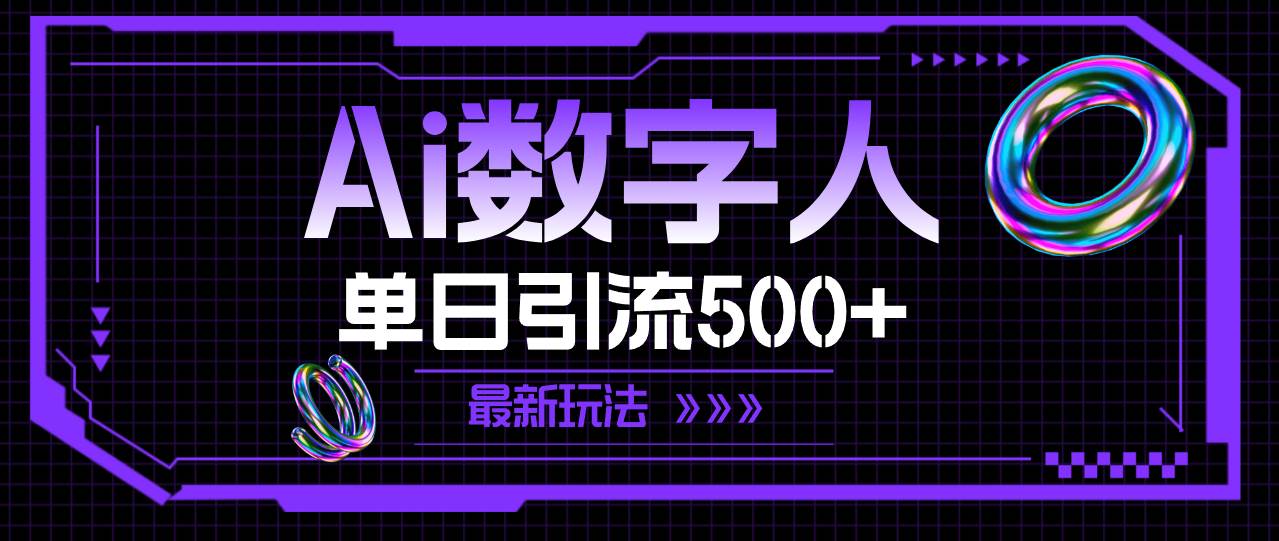 Ai数字人

单日引流500+

最新玩法 »»»